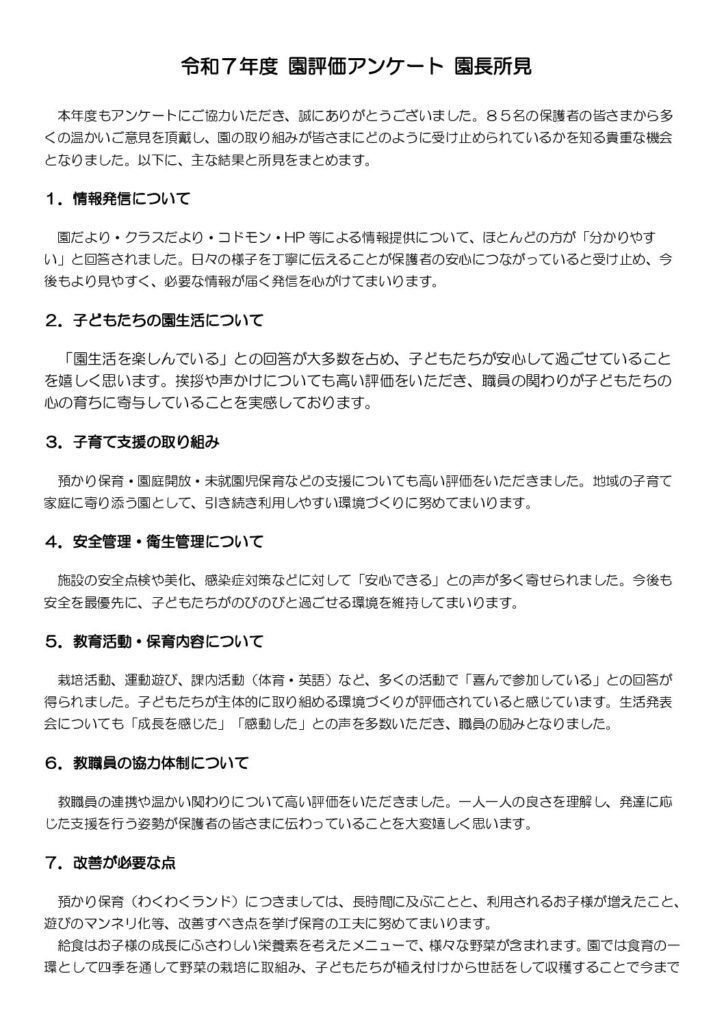 令和７年度 園評価アンケート 園長所見

本年度もアンケートにご協力いただき、誠にありがとうございました。８５名の保護者の皆さまから多くの温かいご意見を頂戴し、園の取り組みが皆さまにどのように受け止められているかを知る貴重な機会となりました。以下に、主な結果と所見をまとめます。

１．情報発信について

園だより・クラスだより・コドモン・HP 等による情報提供について、ほとんどの方が「分かりやすい」と回答されました。日々の様子を丁寧に伝えることが保護者の安心につながっていると受け止め、今後もより見やすく、必要な情報が届く発信を心がけてまいります。

２．子どもたちの園生活について

「園生活を楽しんでいる」との回答が大多数を占め、子どもたちが安心して過ごせていることを嬉しく思います。挨拶や声かけについても高い評価をいただき、職員の関わりが子どもたちの心の育ちに寄与していることを実感しております。

３．子育て支援の取り組み

預かり保育・園庭開放・未就園児保育などの支援についても高い評価をいただきました。地域の子育て家庭に寄り添う園として、引き続き利用しやすい環境づくりに努めてまいります。

４．安全管理・衛生管理について

施設の安全点検や美化、感染症対策などに対して「安心できる」との声が多く寄せられました。今後も安全を最優先に、子どもたちがのびのびと過ごせる環境を維持してまいります。

５．教育活動・保育内容について

栽培活動、運動遊び、課内活動（体育・英語）など、多くの活動で「喜んで参加している」との回答が得られました。子どもたちが主体的に取り組める環境づくりが評価されていると感じています。生活発表会についても「成長を感じた」「感動した」との声を多数いただき、職員の励みとなりました。

６．教職員の協力体制について

教職員の連携や温かい関わりについて高い評価をいただきました。一人一人の良さを理解し、発達に応じた支援を行う姿勢が保護者の皆さまに伝わっていることを大変嬉しく思います。

７．改善が必要な点

預かり保育（わくわくランド）につきましては、長時間に及ぶことと、利用されるお子様が増えたこと、遊びのマンネリ化等、改善すべき点を挙げ保育の工夫に努めてまいります。

給食はお子様の成長にふさわしい栄養素を考えたメニューで、様々な野菜が含まれます。園では食育の一環として四季を通して野菜の栽培に取組み、子どもたちが植え付けから世話をして収穫することで今まで